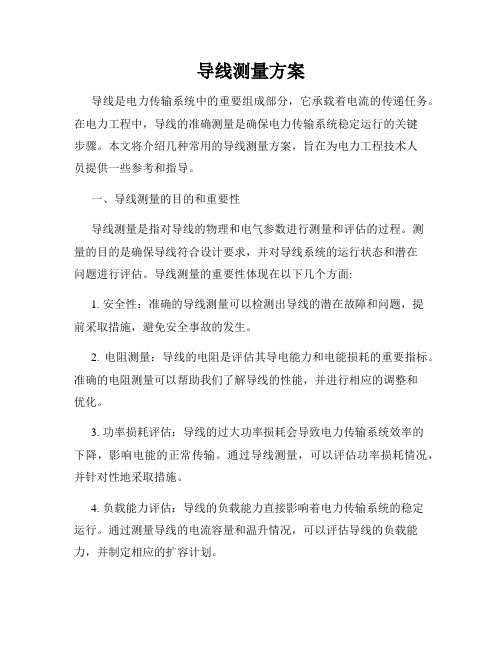 导线测量方案

导线是电力传输系统中的重要组成部分，它承载着电流的传递任务。在电力工程中，导线的准确测量是确保电力传输系统稳定运行的关键步骤。本文将介绍几种常用的导线测量方案，旨在为电力工程技术人员提供一些参考和指导。

一、导线测量的目的和重要性

导线测量是指对导线的物理和电气参数进行测量和评估的过程。测量的目的是确保导线符合设计要求，并对导线系统的运行状态和潜在问题进行评估。导线测量的重要性体现在以下几个方面:

1. 安全性：准确的导线测量可以检测出导线的潜在故障和问题，提前采取措施，避免安全事故的发生。

2. 电阻测量：导线的电阻是评估其导电能力和电能损耗的重要指标。准确的电阻测量可以帮助我们了解导线的性能，并进行相应的调整和优化。

3. 功率损耗评估：导线的过大功率损耗会导致电力传输系统效率的下降，影响电能的正常传输。通过导线测量，可以评估功率损耗情况，并针对性地采取措施。

4. 负载能力评估：导线的负载能力直接影响着电力传输系统的稳定运行。通过测量导线的电流容量和温升情况，可以评估导线的负载能力，并制定相应的扩容计划。